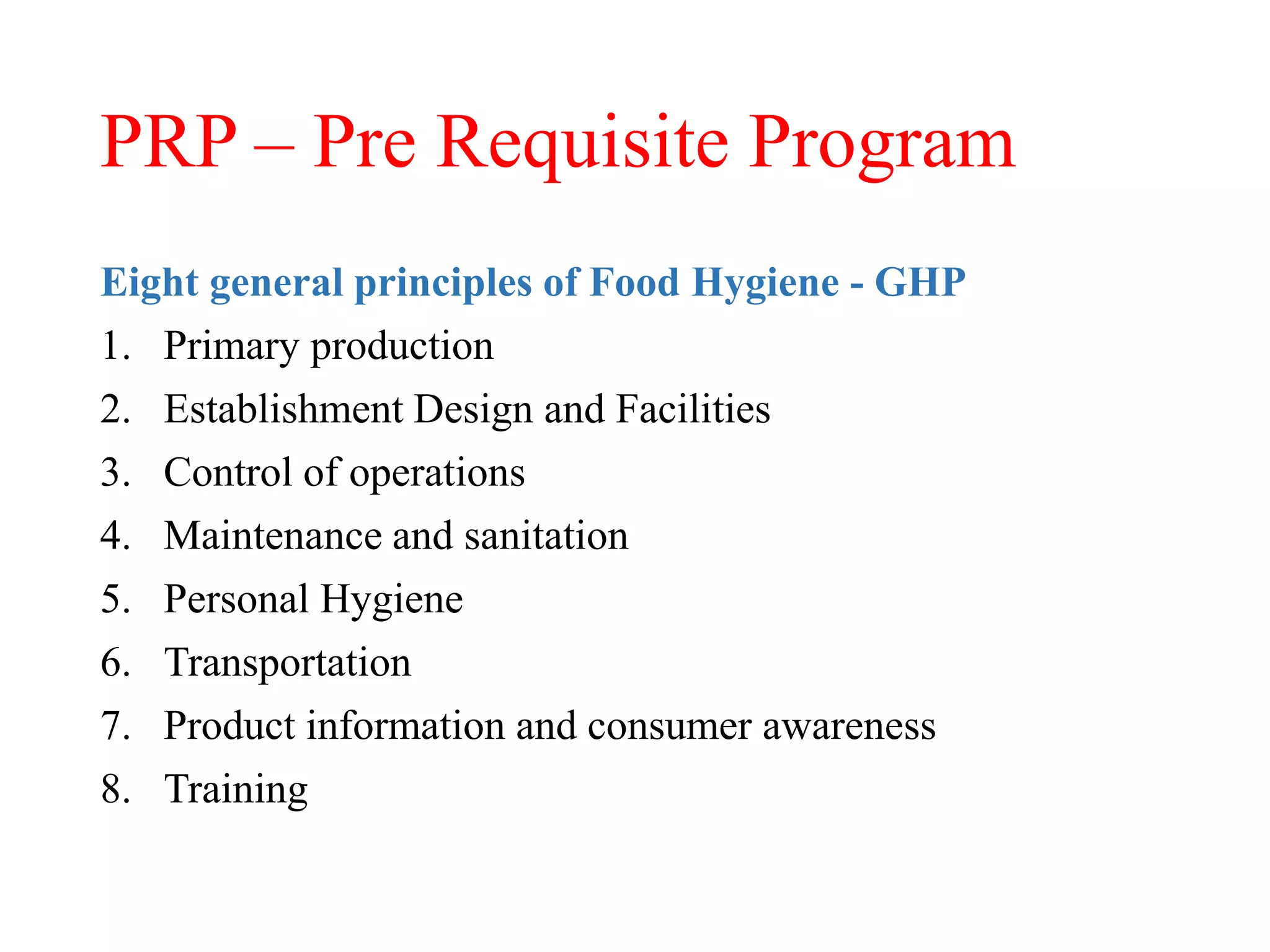 PRP – Pre Requisite Program

Eight general principles of Food Hygiene - GHP

1. Primary production
2. Establishment Design and Facilities
3. Control of operations
4. Maintenance and sanitation
5. Personal Hygiene
6. Transportation
7. Product information and consumer awareness
8. Training